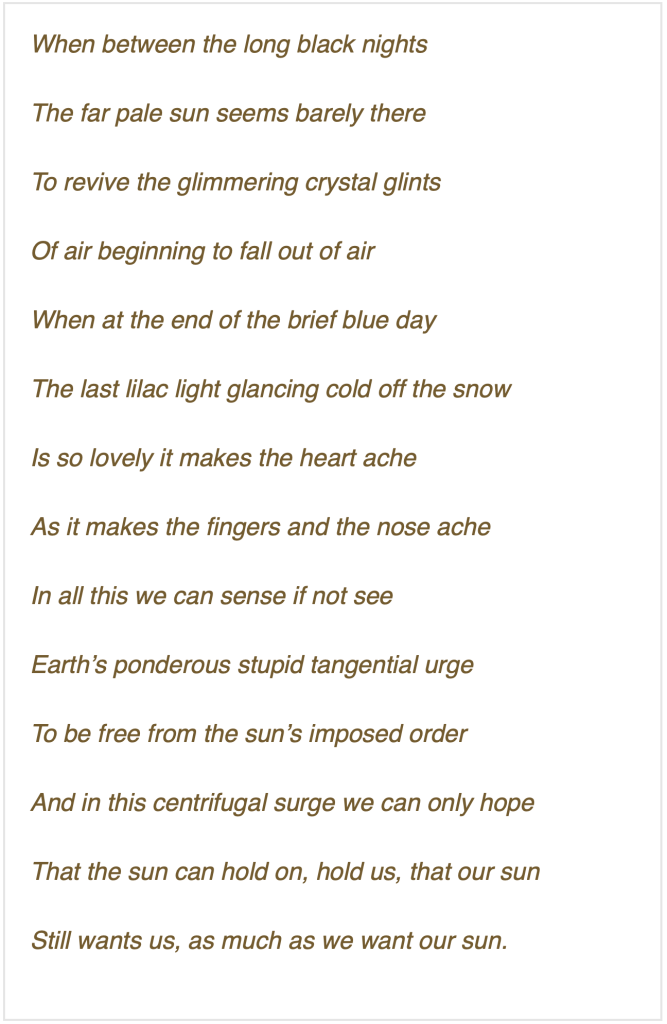 When between the long black nights

The far pale sun seems barely there

To revive the glimmering crystal glints

Of air beginning to fall out of air

When at the end of the brief blue day

The last lilac light glancing cold off the snow

Is so lovely it makes the heart ache

As it makes the fingers and the nose ache

In all this we can sense if not see

Earth's ponderous stupid tangential urge

To be free from the sun's imposed order

And in this centrifugal surge we can only hope

That the sun can hold on, hold us, that our sun

Still wants us, as much as we want our sun.